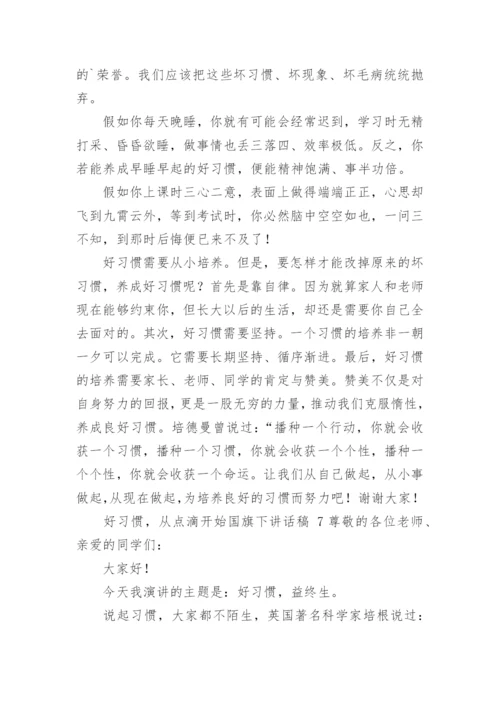 的`荣誉。我们应该把这些坏习惯、坏现象、坏毛病统统抛弃。

假如你每天晚睡，你就有可能会经常迟到，学习时无精打采、昏昏欲睡，做事情也丢三落四、效率极低。反之，你若能养成早睡早起的好习惯，便能精神饱满、事半功倍。

假如你上课时三心二意，表面上做得端端正正，心思却飞到九霄云外，等到考试时，你必然脑中空空如也，一问三不知，到那时后悔便已来不及了！

好习惯需要从小培养。但是，要怎样才能改掉原来的坏习惯，养成好习惯呢？首先是靠自律。因为就算家人和老师现在能够约束你，但长大以后的生活，却还是需要你自己全去面对的。其次，好习惯需要坚持。一个习惯的培养非一朝一夕可以完成。它需要长期坚持、循序渐进。最后，好习惯的培养需要家长、老师、同学的肯定与赞美。赞美不仅是对自身努力的回报，更是一股无穷的力量，推动我们克服惰性，养成良好习惯。培德曼曾说过：“播种一个行动，你就会收获一个习惯，播种一个习惯，你就会收获一个个性，播种一个个性，你就会收获一个命运。让我们从自己做起，从小事做起，从现在做起，为培养良好的习惯而努力吧！谢谢大家！

好习惯，从点滴开始国旗下讲话稿 7 尊敬的各位老师、亲爱的同学们：

大家好！

今天我演讲的主题是：好习惯，益终生。

说起习惯，大家都不陌生，英国著名科学家培根说过：